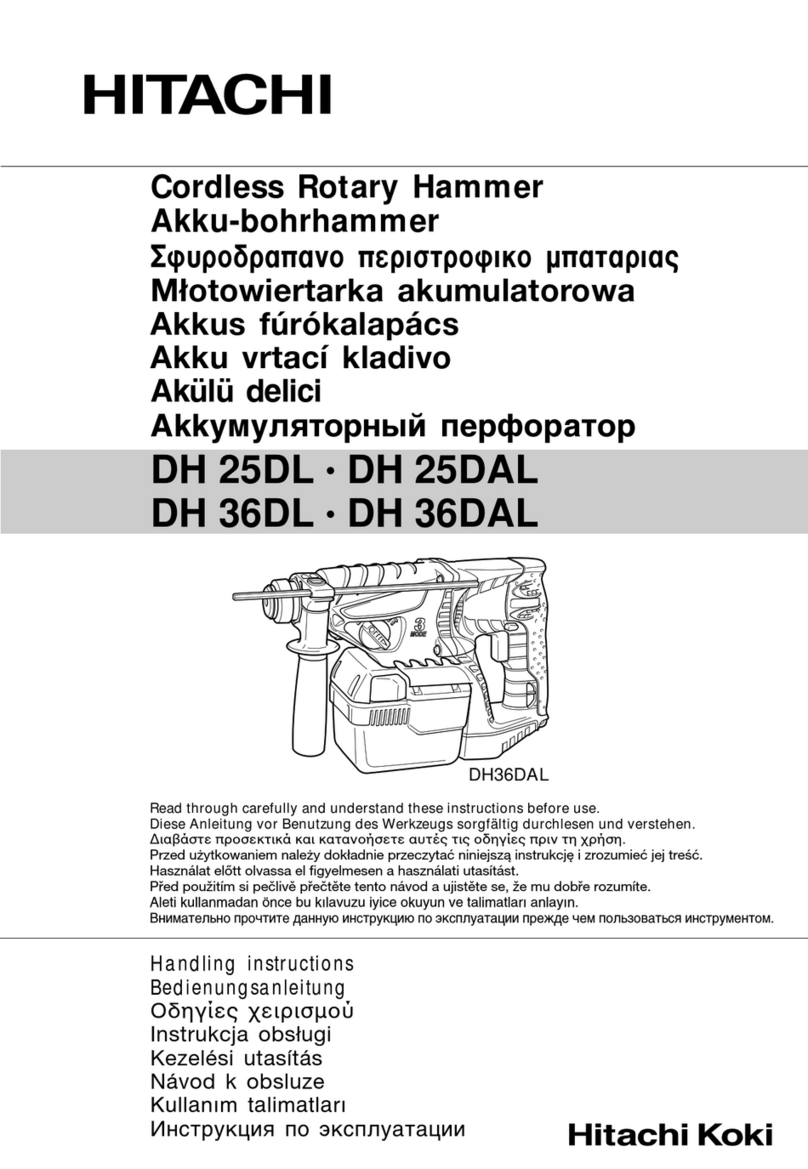 HITACHI

Cordless Rotary Hammer
Akku-bohrhammer
Σφυροδραπανο περιστροφικο μπαταριας
Młotowiertarka akumulatorowa
Akkus fúrókalapács
Akku vrtací kladivo
Akülü delici
Аккумуляторный перфоратор

DH 25DL · DH 25DAL
DH 36DL · DH 36DAL

3
MODE

DH36DAL

Read through carefully and understand these instructions before use.
Diese Anleitung vor Benutzung des Werkzeugs sorgfältig durchlesen und verstehen.
Διαβάστε προσεκτικά και κατανοήσετε αυτές τις οδηγίες πριν τη χρήση.
Przed użytkowaniem należy dokładnie przeczytać niniejszą instrukcję i zrozumieć jej treść.
Használat előtt olvassa el figyelmesen a használati utasítást.
Před použitím si pečlivě přečtěte tento návod a ujistěte se, že mu dobře rozumíte.
Aleti kullanmadan önce bu kılavuzu iyice okuyun ve talimatları anlayın.
Внимательно прочтите данную инструкцию по эксплуатации прежде чем пользоваться инструментом.

Handling instructions
Bedienungsanleitung
Οδηγίες χειρισμού
Instrukcja obsługi
Kezelési utasítás
Návod k obsluze
Kullanım talimatları
Инструкция по эксплуатации

Hitachi Koki